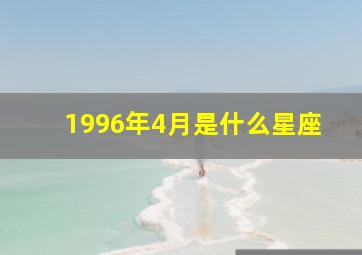 1996年4月是什么星座